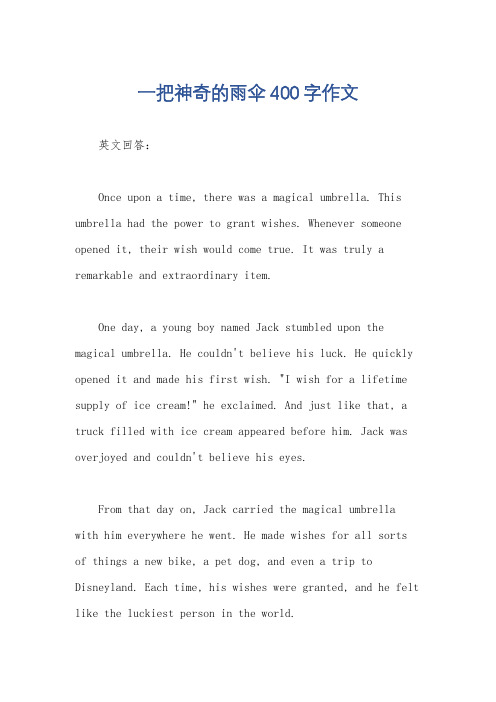 一把神奇的雨伞400字作文

英文回答：

Once upon a time, there was a magical umbrella. This umbrella had the power to grant wishes. Whenever someone opened it, their wish would come true. It was truly a remarkable and extraordinary item.

One day, a young boy named Jack stumbled upon the magical umbrella. He couldn't believe his luck. He quickly opened it and made his first wish. "I wish for a lifetime supply of ice cream!" he exclaimed. And just like that, a truck filled with ice cream appeared before him. Jack was overjoyed and couldn't believe his eyes.

From that day on, Jack carried the magical umbrella with him everywhere he went. He made wishes for all sorts of things a new bike, a pet dog, and even a trip to Disneyland. Each time, his wishes were granted, and he felt like the luckiest person in the world.